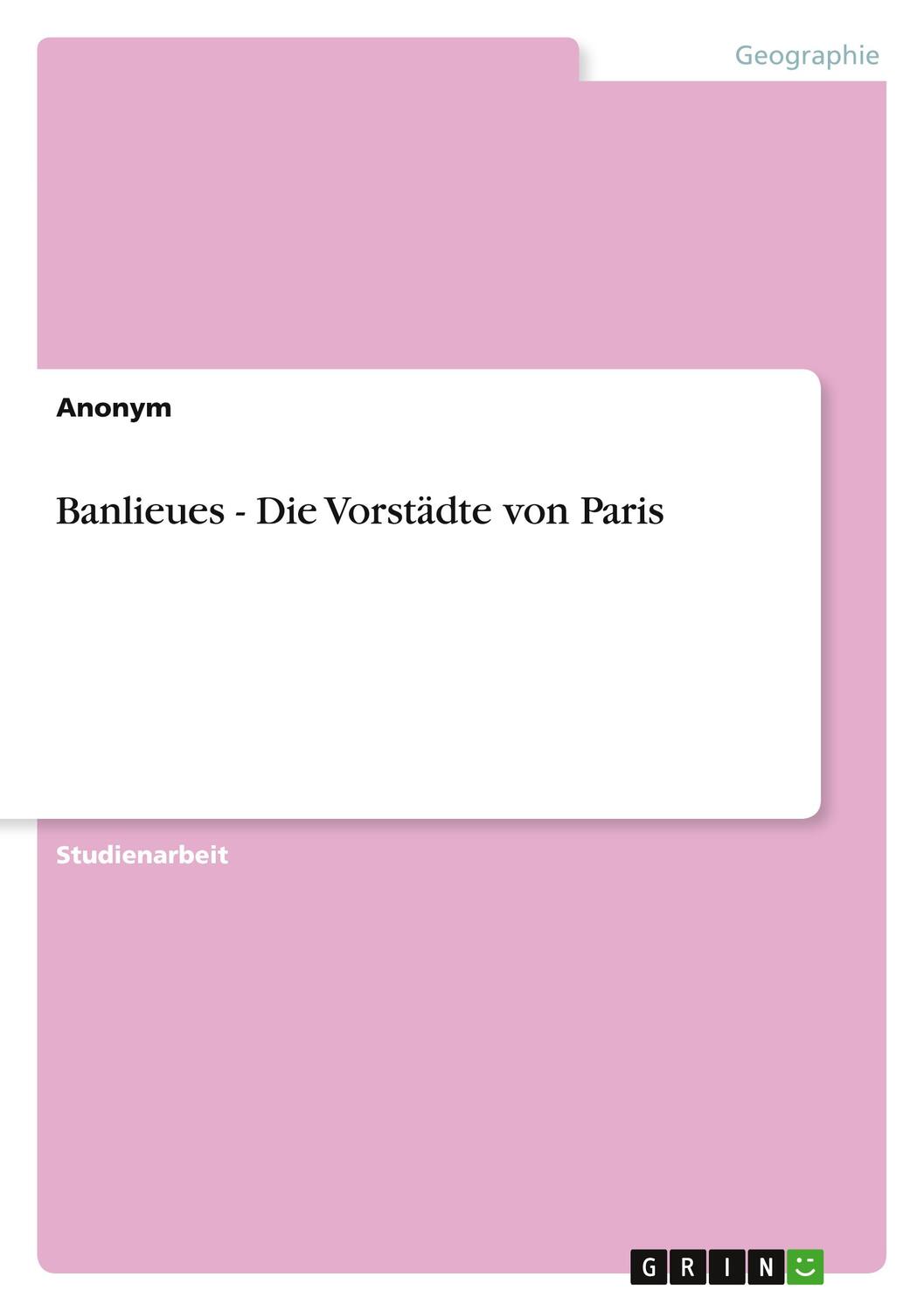 Geographie

Anonym

Banlieues - Die Vorstädte von Paris

Studienarbeit

GRIN